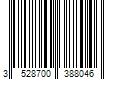 3 528700 388046